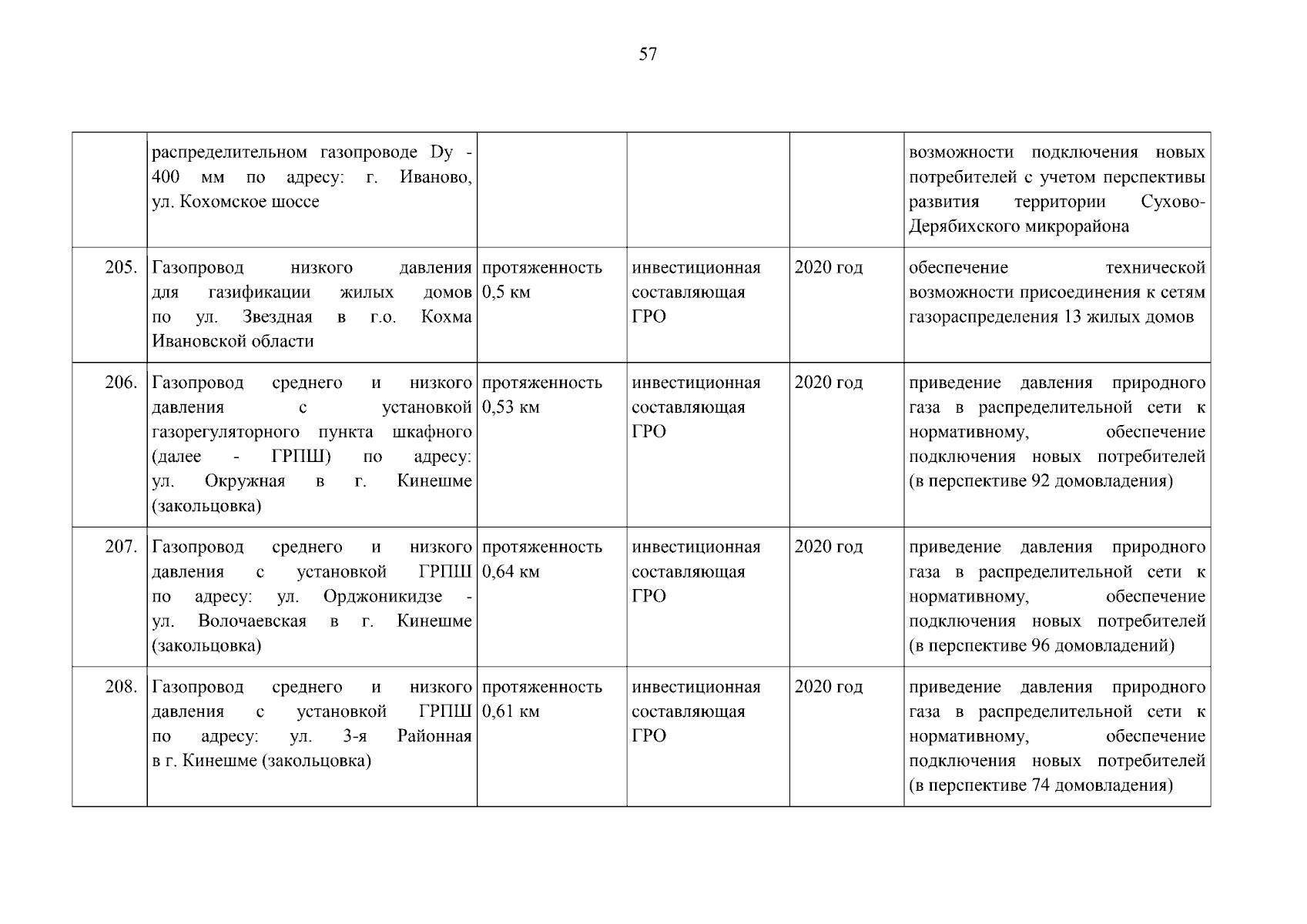 57

| | | | | | |
|---|---|---|---|---|---|
| | распределительном газопроводе Dy - 400 мм по адресу: г. Иваново, ул. Кохомское шоссе | | | | возможности подключения новых потребителей с учетом перспективы развития территории Сухово-Дерябихского микрорайона |
| 205. | Газопровод низкого давления для газификации жилых домов по ул. Звездная в г.о. Кохма Ивановской области | протяженность 0,5 км | инвестиционная составляющая ГРО | 2020 год | обеспечение технической возможности присоединения к сетям газораспределения 13 жилых домов |
| 206. | Газопровод среднего и низкого давления с установкой газорегуляторного пункта шкафного (далее - ГРПШ) по адресу: ул. Окружная в г. Кинешме (закольцовка) | протяженность 0,53 км | инвестиционная составляющая ГРО | 2020 год | приведение давления природного газа в распределительной сети к нормативному, обеспечение подключения новых потребителей (в перспективе 92 домовладения) |
| 207. | Газопровод среднего и низкого давления с установкой ГРПШ по адресу: ул. Орджоникидзе - ул. Волочаевская в г. Кинешме (закольцовка) | протяженность 0,64 км | инвестиционная составляющая ГРО | 2020 год | приведение давления природного газа в распределительной сети к нормативному, обеспечение подключения новых потребителей (в перспективе 96 домовладений) |
| 208. | Газопровод среднего и низкого давления с установкой ГРПШ по адресу: ул. 3-я Районная в г. Кинешме (закольцовка) | протяженность 0,61 км | инвестиционная составляющая ГРО | 2020 год | приведение давления природного газа в распределительной сети к нормативному, обеспечение подключения новых потребителей (в перспективе 74 домовладения) |